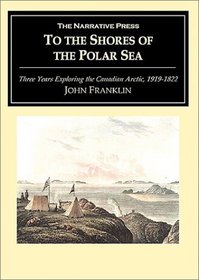 THE NARRATIVE PRESS

TO THE SHORES OF THE POLAR SEA

Three Years Exploring the Canadian Arctic, 1919-1822

JOHN FRANKLIN